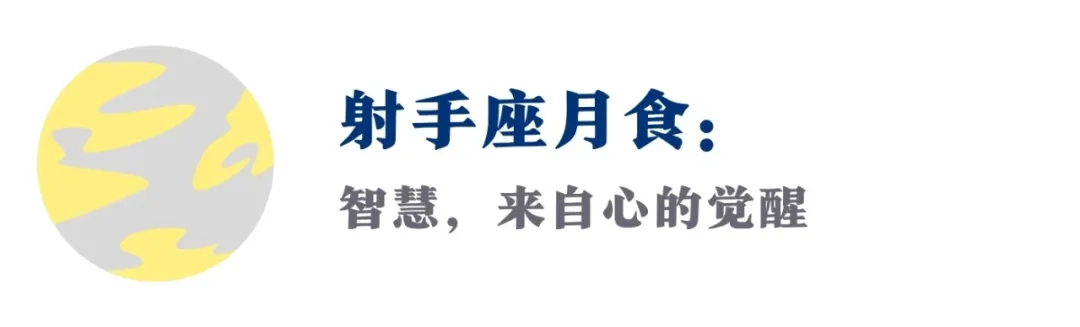 射手座月食：

智慧，来自心的觉醒